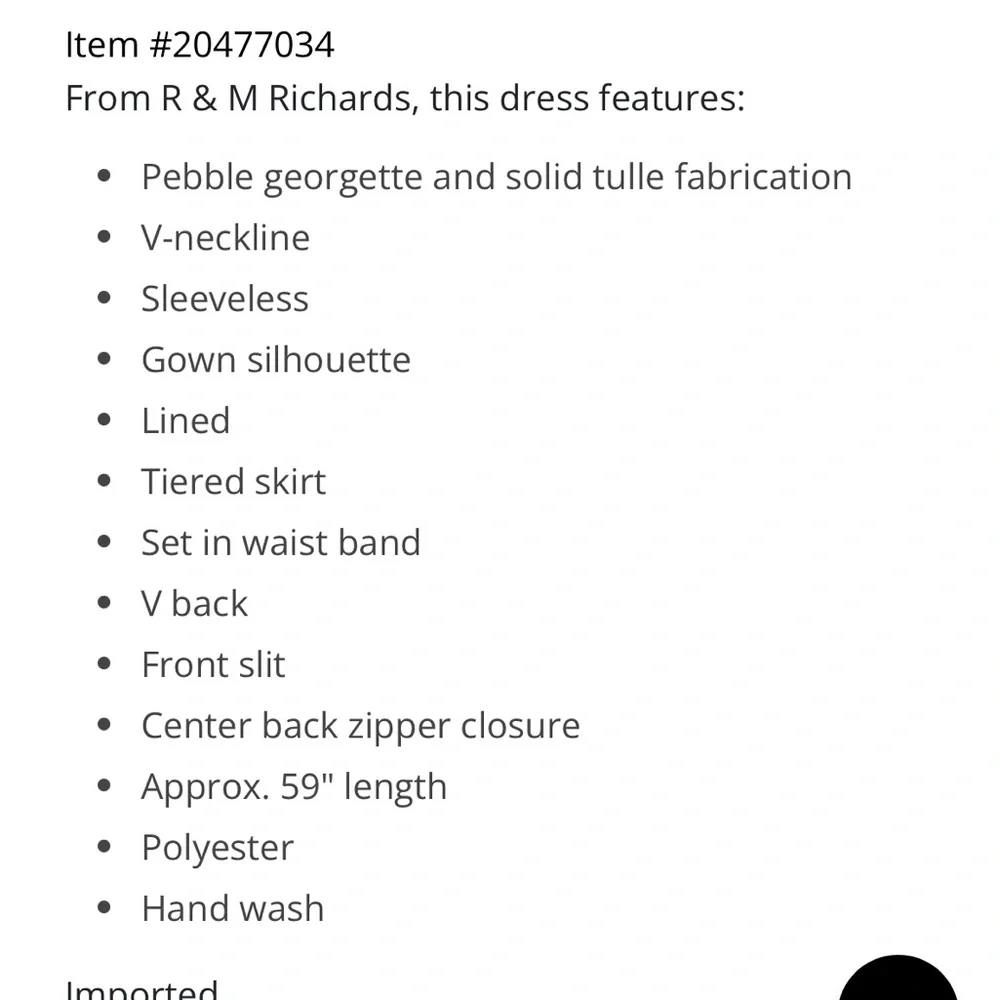 Item #20477034
From R & M Richards, this dress features:

- Pebble georgette and solid tulle fabrication
- V-neckline
- Sleeveless
- Gown silhouette
- Lined
- Tiered skirt
- Set in waist band
- V back
- Front slit
- Center back zipper closure
- Approx. 59" length
- Polyester
- Hand wash

Imported